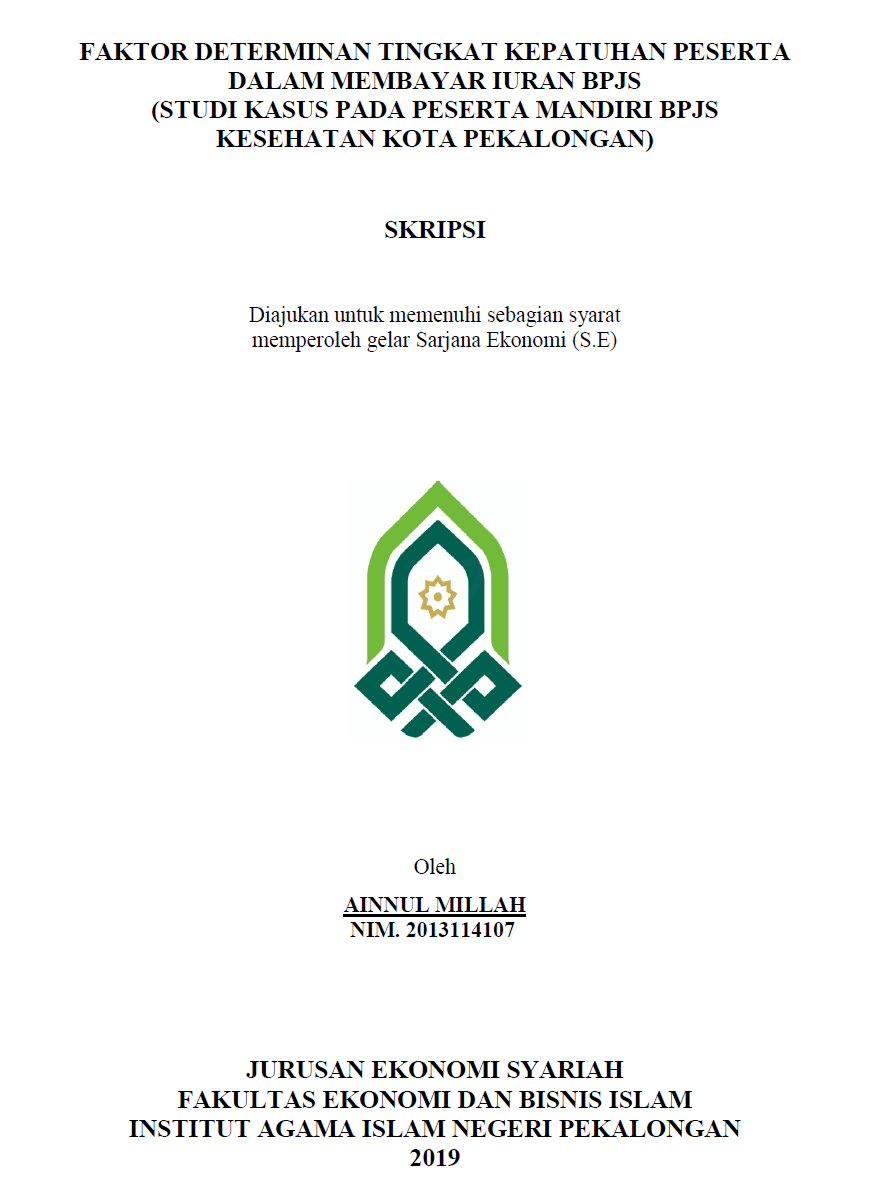 FAKTOR DETERMINAN TINGKAT KEPATUHAN PESERTA DALAM MEMBAYAR IURAN BPJS
(STUDI KASUS PADA PESERTA MANDIRI BPJS KESEHATAN KOTA PEKALONGAN)

SKRIPSI

Diajukan untuk memenuhi sebagian syarat memperoleh gelar Sarjana Ekonomi (S.E)

Oleh

AINNUL MILLAH
NIM. 2013114107

JURUSAN EKONOMI SYARIAH
FAKULTAS EKONOMI DAN BISNIS ISLAM
INSTITUT AGAMA ISLAM NEGERI PEKALONGAN
2019